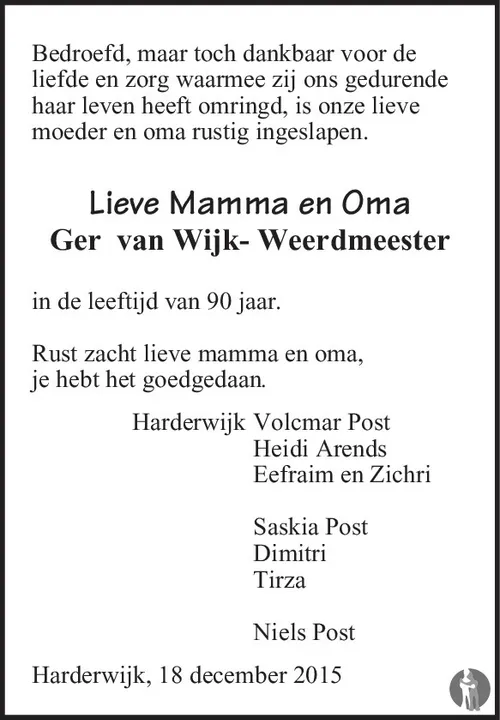 Bedroefd, maar toch dankbaar voor de liefde en zorg waarmee zij ons gedurende haar leven heeft omringd, is onze lieve moeder en oma rustig ingeslapen.

Lieve Mamma en Oma
Ger van Wijk- Weerdmeester

in de leeftijd van 90 jaar.

Rust zacht lieve mamma en oma,
je hebt het goedgedaan.

Harderwijk Volcmar Post
Heidi Arends
Eefraim en Zichri

Saskia Post
Dimitri
Tirza

Niels Post

Harderwijk, 18 december 2015